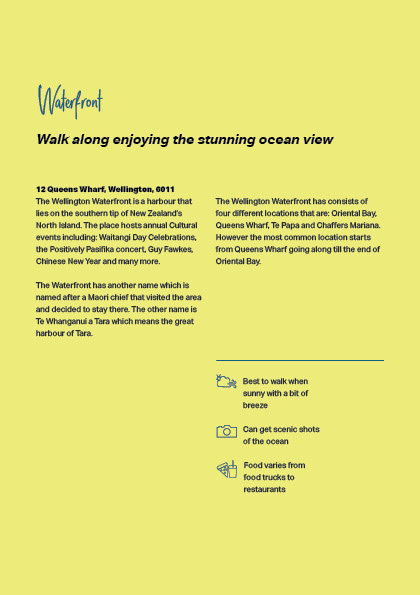 Waterfront

Walk along enjoying the stunning ocean view

12 Queens Wharf, Wellington, 6011
The Wellington Waterfront is a harbour that lies on the southern tip of New Zealand's North Island. The place hosts annual Cultural events including: Waitangi Day Celebrations, the Positively Pasifika concert, Guy Fawkes, Chinese New Year and many more.

The Waterfront has another name which is named after a Maori chief that visited the area and decided to stay there. The other name is Te Whanganui a Tara which means the great harbour of Tara.

The Wellington Waterfront has consists of four different locations that are: Oriental Bay, Queens Wharf, Te Papa and Chaffers Mariana. However the most common location starts from Queens Wharf going along till the end of Oriental Bay.

Best to walk when sunny with a bit of breeze

Can get scenic shots of the ocean

Food varies from food trucks to restaurants